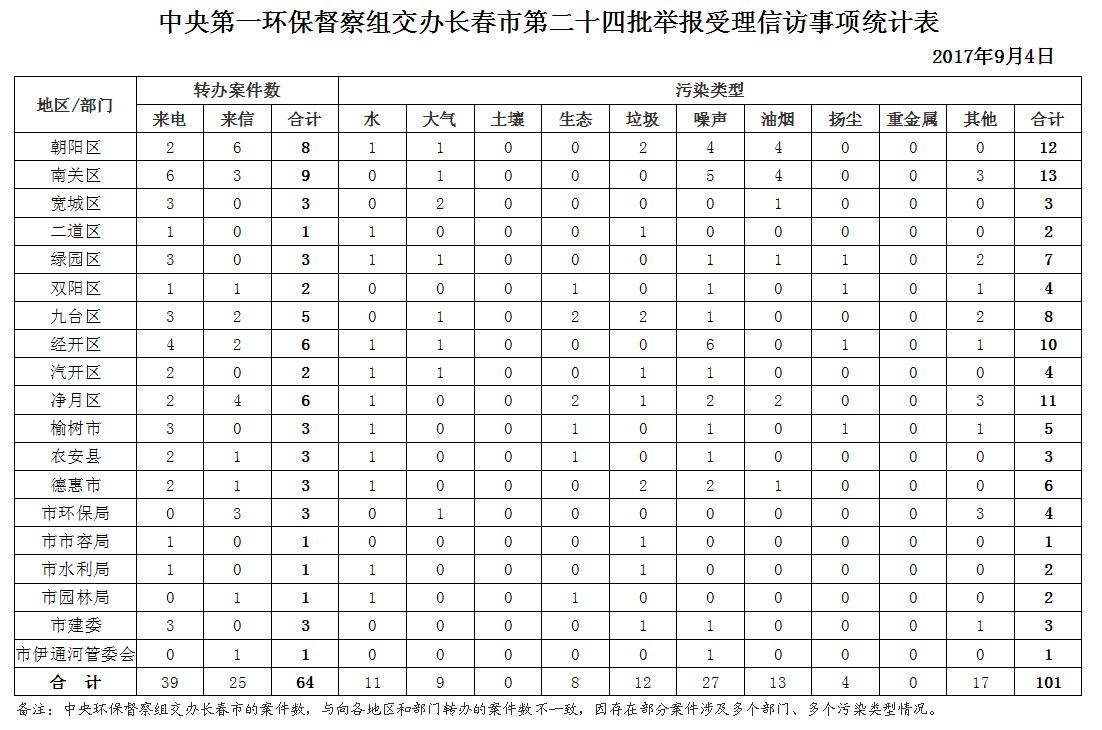 中央第一环保督察组交办长春市第二十四批举报受理信访事项统计表

2017年9月4日

| 地区/部门 | 转办案件数 | | | 污染类型 | | | | | | | | | | |
|---|---|---|---|---|---|---|---|---|---|---|---|---|---|---|
| | 来电 | 来信 | 合计 | 水 | 大气 | 土壤 | 生态 | 垃圾 | 噪声 | 油烟 | 扬尘 | 重金属 | 其他 | 合计 |
| 朝阳区 | 2 | 6 | 8 | 1 | 1 | 0 | 0 | 2 | 4 | 4 | 0 | 0 | 0 | 12 |
| 南关区 | 6 | 3 | 9 | 0 | 1 | 0 | 0 | 0 | 5 | 4 | 0 | 0 | 3 | 13 |
| 宽城区 | 3 | 0 | 3 | 0 | 2 | 0 | 0 | 0 | 0 | 1 | 0 | 0 | 0 | 3 |
| 二道区 | 1 | 0 | 1 | 1 | 0 | 0 | 0 | 1 | 0 | 0 | 0 | 0 | 0 | 2 |
| 绿园区 | 3 | 0 | 3 | 1 | 1 | 0 | 0 | 0 | 1 | 1 | 1 | 0 | 2 | 7 |
| 双阳区 | 1 | 1 | 2 | 0 | 0 | 0 | 1 | 0 | 1 | 0 | 1 | 0 | 1 | 4 |
| 九台区 | 3 | 2 | 5 | 0 | 1 | 0 | 2 | 2 | 1 | 0 | 0 | 0 | 2 | 8 |
| 经开区 | 4 | 2 | 6 | 1 | 1 | 0 | 0 | 0 | 6 | 0 | 1 | 0 | 1 | 10 |
| 汽开区 | 2 | 0 | 2 | 1 | 1 | 0 | 0 | 1 | 1 | 0 | 0 | 0 | 0 | 4 |
| 净月区 | 2 | 4 | 6 | 1 | 0 | 0 | 2 | 1 | 2 | 2 | 0 | 0 | 3 | 11 |
| 榆树市 | 3 | 0 | 3 | 1 | 0 | 0 | 1 | 0 | 1 | 0 | 1 | 0 | 1 | 5 |
| 农安县 | 2 | 1 | 3 | 1 | 0 | 0 | 1 | 0 | 1 | 0 | 0 | 0 | 0 | 3 |
| 德惠市 | 2 | 1 | 3 | 1 | 0 | 0 | 0 | 2 | 2 | 1 | 0 | 0 | 0 | 6 |
| 市环保局 | 0 | 3 | 3 | 0 | 1 | 0 | 0 | 0 | 0 | 0 | 0 | 0 | 3 | 4 |
| 市市容局 | 1 | 0 | 1 | 0 | 0 | 0 | 0 | 1 | 0 | 0 | 0 | 0 | 0 | 1 |
| 市水利局 | 1 | 0 | 1 | 1 | 0 | 0 | 0 | 1 | 0 | 0 | 0 | 0 | 0 | 2 |
| 市园林局 | 0 | 1 | 1 | 1 | 0 | 0 | 1 | 0 | 0 | 0 | 0 | 0 | 0 | 2 |
| 市建委 | 3 | 0 | 3 | 0 | 0 | 0 | 0 | 1 | 1 | 0 | 0 | 0 | 1 | 3 |
| 市伊通河管委会 | 0 | 1 | 1 | 0 | 0 | 0 | 0 | 0 | 1 | 0 | 0 | 0 | 0 | 1 |
| 合 计 | 39 | 25 | 64 | 11 | 9 | 0 | 8 | 12 | 27 | 13 | 4 | 0 | 17 | 101 |

备注：中央环保督察组交办长春市的案件数，与向各地区和部门转办的案件数不一致，因存在部分案件涉及多个部门、多个污染类型情况。